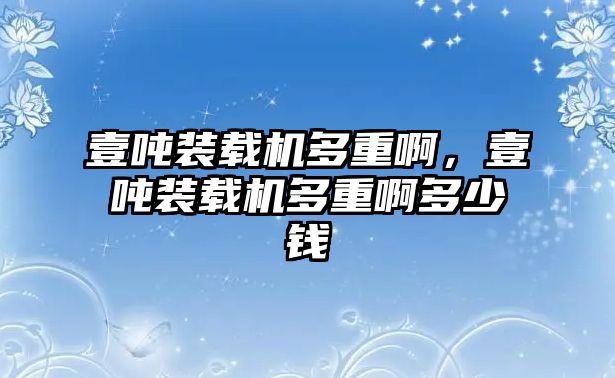 壹吨装载机多重啊，壹吨装载机多重啊多少钱